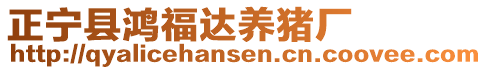 正宁县鸿福达养猪厂
http://qyalicehansen.cn.coovee.com